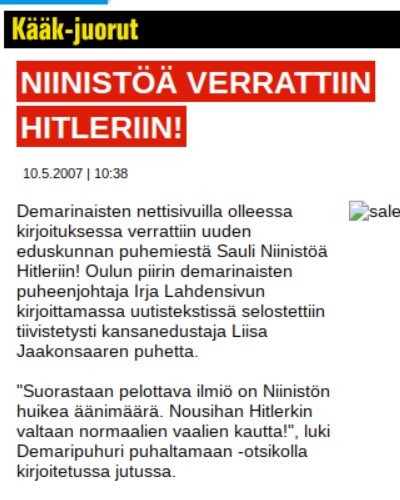 Kääk-juorut

NIINISTÖÄ VERRATTIIN HITLERIIN!

10.5.2007 | 10:38

sale

Demarinaisten nettisivuilla olleessa kirjoituksessa verrattiin uuden eduskunnan puhemiestä Sauli Niinistöä Hitleriin! Oulun piirin demarinaisten puheenjohtaja Irja Lahdensivun kirjoittamassa uutistekstissä selostettiin tiivistetysti kansanedustaja Liisa Jaakonsaaren puhetta.

"Suorastaan pelottava ilmiö on Niinistön huikea äänimäärä. Nousihan Hitlerkin valtaan normaalien vaalien kautta!", luki Demaripuhuri puhaltamaan -otsikolla kirjoitetussa jutussa.